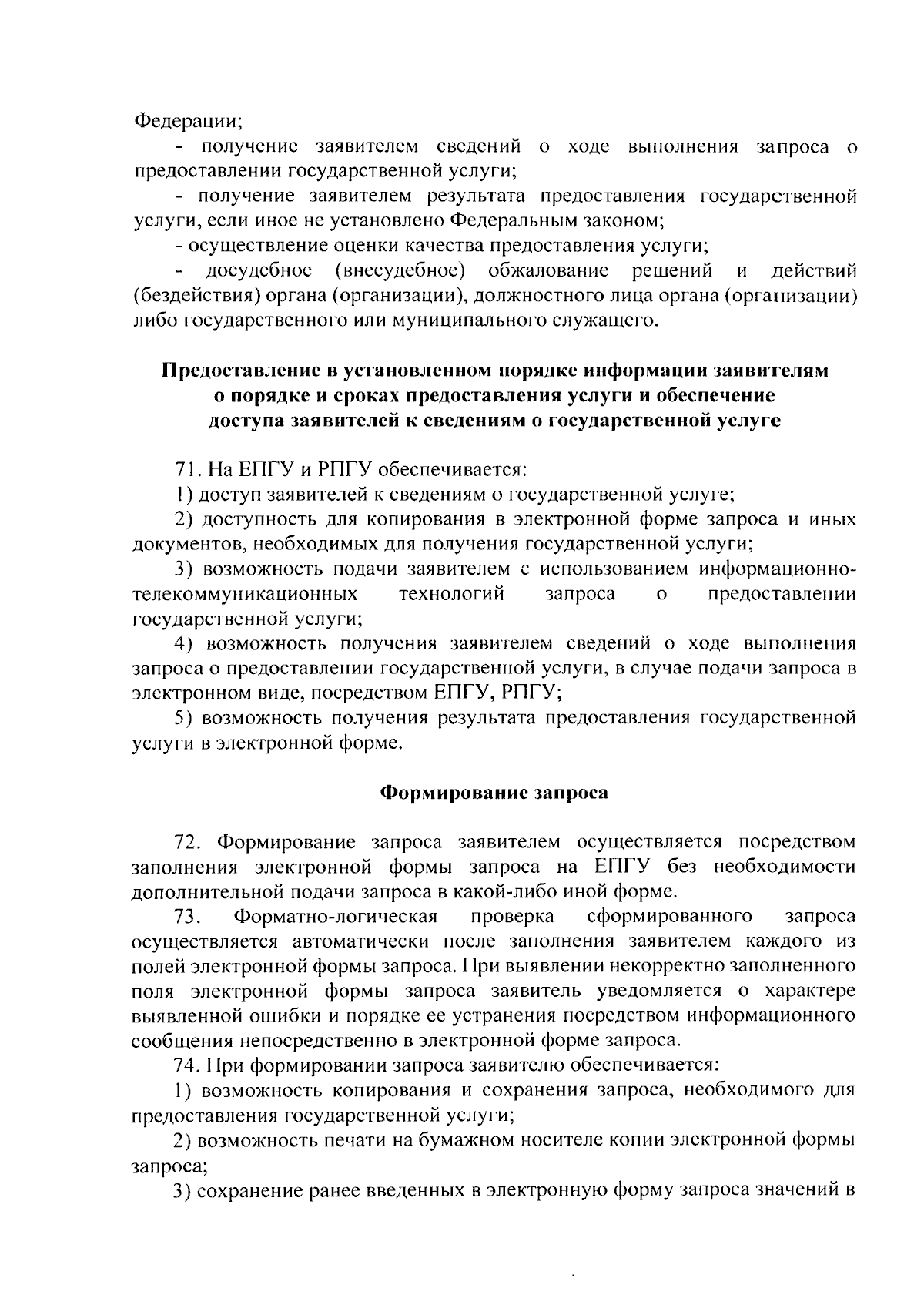 Федерации;

- получение заявителем сведений о ходе выполнения запроса о предоставлении государственной услуги;

- получение заявителем результата предоставления государственной услуги, если иное не установлено Федеральным законом;

- осуществление оценки качества предоставления услуги;

- досудебное (внесудебное) обжалование решений и действий (бездействия) органа (организации), должностного лица органа (организации) либо государственного или муниципального служащего.

Предоставление в установленном порядке информации заявителям о порядке и сроках предоставления услуги и обеспечение доступа заявителей к сведениям о государственной услуге

71. На ЕПГУ и РПГУ обеспечивается:

1) доступ заявителей к сведениям о государственной услуге;

2) доступность для копирования в электронной форме запроса и иных документов, необходимых для получения государственной услуги;

3) возможность подачи заявителем с использованием информационно-телекоммуникационных технологий запроса о предоставлении государственной услуги;

4) возможность получения заявителем сведений о ходе выполнения запроса о предоставлении государственной услуги, в случае подачи запроса в электронном виде, посредством ЕПГУ, РПГУ;

5) возможность получения результата предоставления государственной услуги в электронной форме.

Формирование запроса

72. Формирование запроса заявителем осуществляется посредством заполнения электронной формы запроса на ЕПГУ без необходимости дополнительной подачи запроса в какой-либо иной форме.

73. Форматно-логическая проверка сформированного запроса осуществляется автоматически после заполнения заявителем каждого из полей электронной формы запроса. При выявлении некорректно заполненного поля электронной формы запроса заявитель уведомляется о характере выявленной ошибки и порядке ее устранения посредством информационного сообщения непосредственно в электронной форме запроса.

74. При формировании запроса заявителю обеспечивается:

1) возможность копирования и сохранения запроса, необходимого для предоставления государственной услуги;

2) возможность печати на бумажном носителе копии электронной формы запроса;

3) сохранение ранее введенных в электронную форму запроса значений в